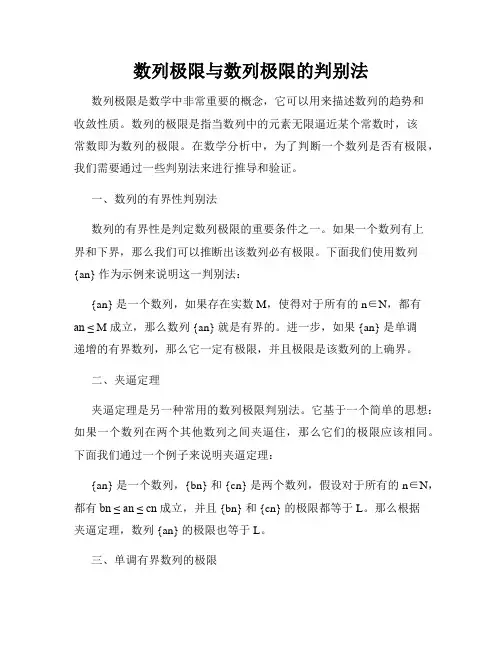 数列极限与数列极限的判别法

数列极限是数学中非常重要的概念，它可以用来描述数列的趋势和收敛性质。数列的极限是指当数列中的元素无限逼近某个常数时，该常数即为数列的极限。在数学分析中，为了判断一个数列是否有极限，我们需要通过一些判别法来进行推导和验证。

一、数列的有界性判别法

数列的有界性是判定数列极限的重要条件之一。如果一个数列有上界和下界，那么我们可以推断出该数列必有极限。下面我们使用数列 {an} 作为示例来说明这一判别法：

{an} 是一个数列，如果存在实数 M，使得对于所有的 n∈N，都有 an ≤ M 成立，那么数列 {an} 就是有界的。进一步，如果 {an} 是单调递增的有界数列，那么它一定有极限，并且极限是该数列的上确界。

二、夹逼定理

夹逼定理是另一种常用的数列极限判别法。它基于一个简单的思想：如果一个数列在两个其他数列之间夹逼住，那么它们的极限应该相同。下面我们通过一个例子来说明夹逼定理：

{an} 是一个数列，{bn} 和 {cn} 是两个数列，假设对于所有的 n∈N，都有 bn ≤ an ≤ cn 成立，并且 {bn} 和 {cn} 的极限都等于 L。那么根据夹逼定理，数列 {an} 的极限也等于 L。

三、单调有界数列的极限